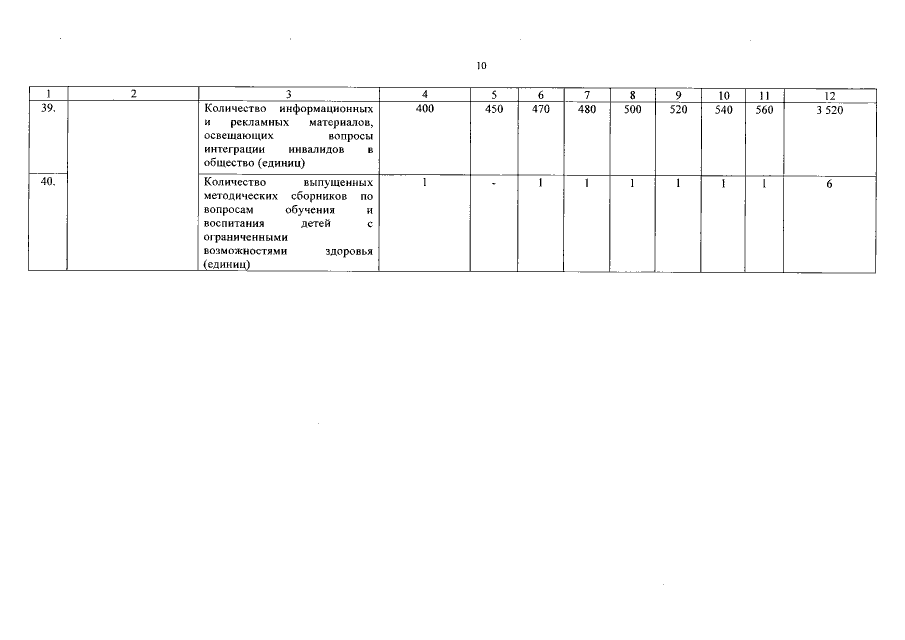 10

| 1 | 2 | 3 | 4 | 5 | 6 | 7 | 8 | 9 | 10 | 11 | 12 |
|---|---|---|---|---|---|---|---|---|---|---|---|
| 39. | | Количество информационных и рекламных материалов, освещающих вопросы интеграции инвалидов в общество (единиц) | 400 | 450 | 470 | 480 | 500 | 520 | 540 | 560 | 3 520 |
| 40. | | Количество выпущенных методических сборников по вопросам обучения и воспитания детей с ограниченными возможностями здоровья (единиц) | 1 | - | 1 | 1 | 1 | 1 | 1 | 1 | 6 |